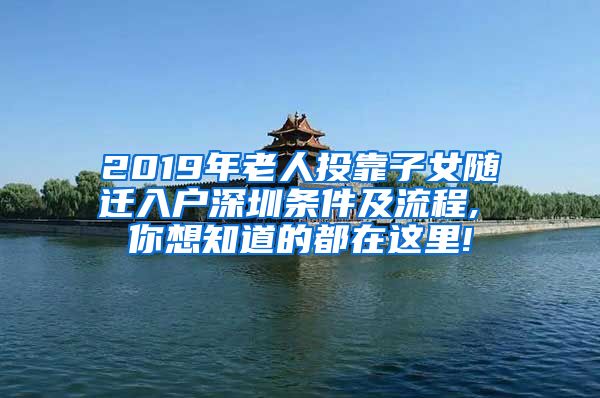 2019年老人投靠子女随迁入户深圳条件及流程，你想知道的都在这里！